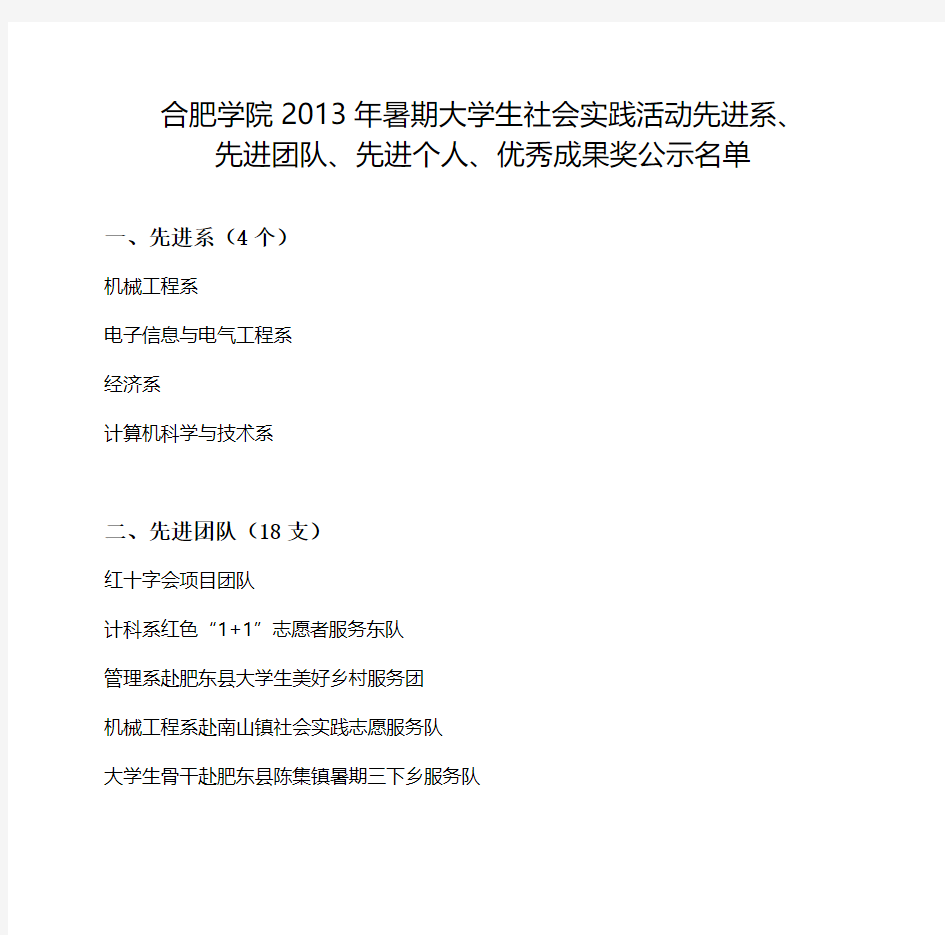 合肥学院 2013 年暑期大学生社会实践活动先进系、先进团队、先进个人、优秀成果奖公示名单

一、先进系（4 个）

机械工程系

电子信息与电气工程系

经济系

计算机科学与技术系

二、先进团队（18 支）

红十字会项目团队

计科系红色“1+1”志愿者服务东队

管理系赴肥东县大学生美好乡村服务团

机械工程系赴南山镇社会实践志愿服务队

大学生骨干赴肥东县陈集镇暑期三下乡服务队